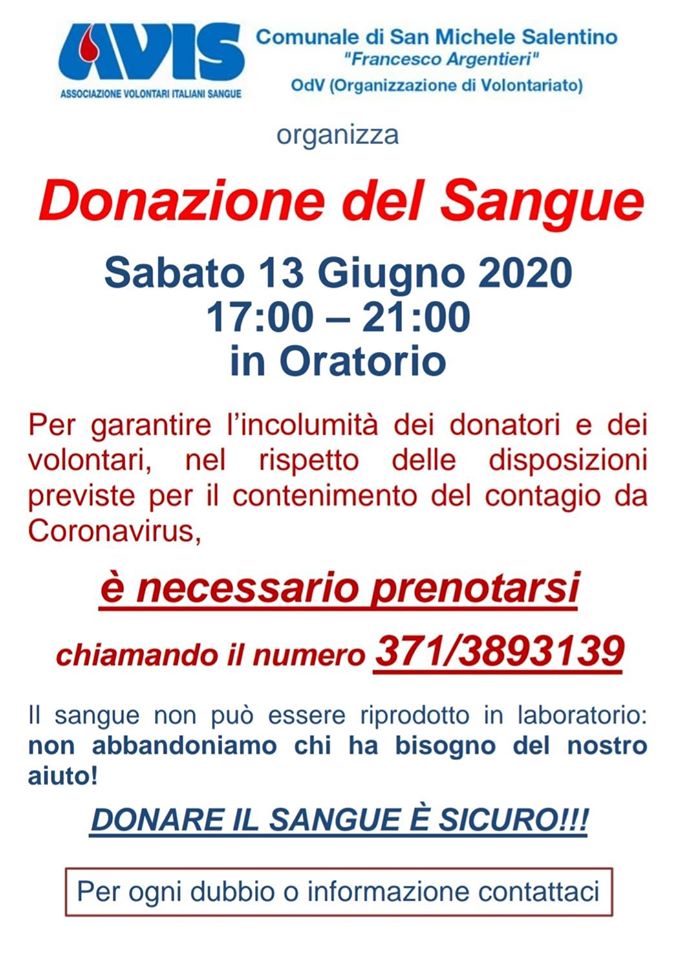 AVIS
ASSOCIAZIONE VOLONTARI ITALIANI SANGUE

Comunale di San Michele Salentino
"Francesco Argentieri"
OdV (Organizzazione di Volontariato)

organizza

Donazione del Sangue

Sabato 13 Giugno 2020
17:00 – 21:00
in Oratorio

Per garantire l'incolumità dei donatori e dei volontari, nel rispetto delle disposizioni previste per il contenimento del contagio da Coronavirus,

è necessario prenotarsi

chiamando il numero 371/3893139

Il sangue non può essere riprodotto in laboratorio: non abbandoniamo chi ha bisogno del nostro aiuto!

DONARE IL SANGUE È SICURO!!!

Per ogni dubbio o informazione contattaci